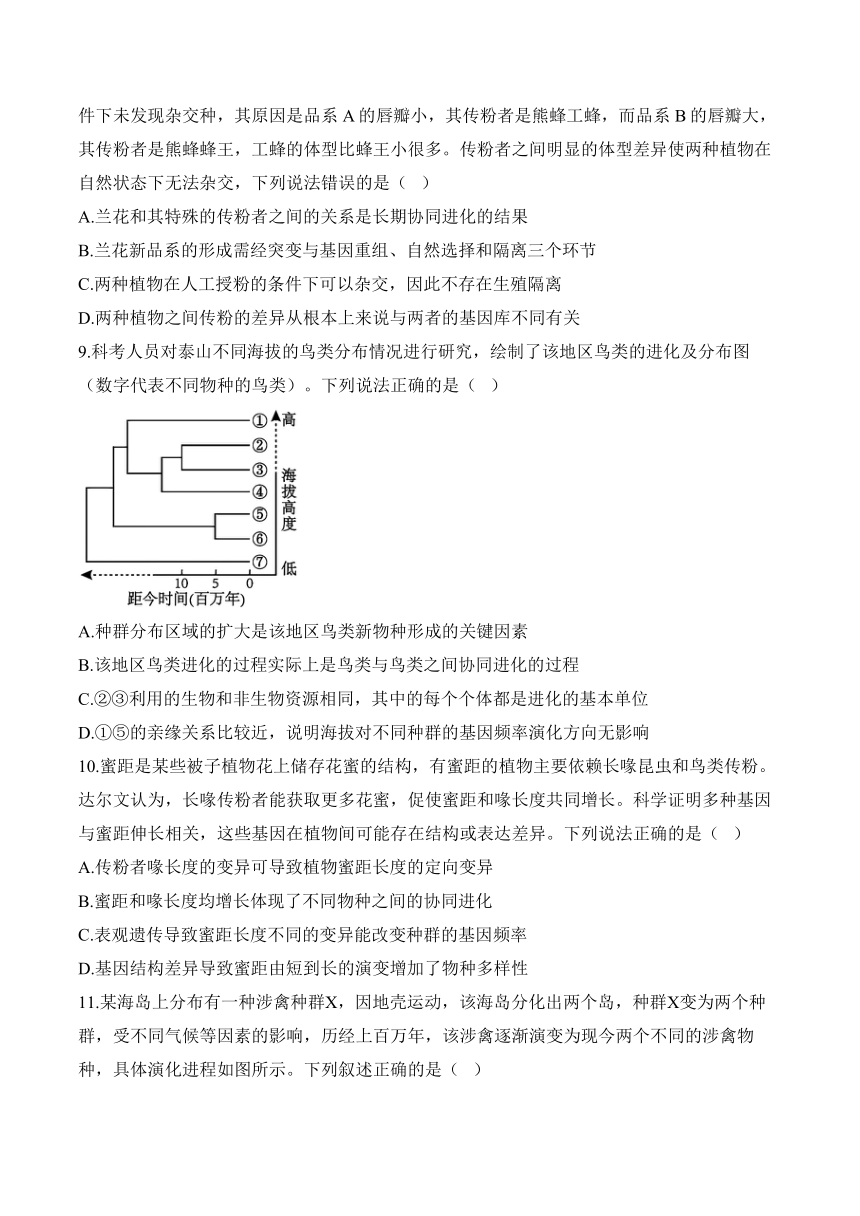 件下未发现杂交种，其原因是品系 A 的唇瓣小，其传粉者是熊蜂工蜂，而品系 B 的唇瓣大，其传粉者是熊蜂蜂王，工蜂的体型比蜂王小很多。传粉者之间明显的体型差异使两种植物在自然状态下无法杂交，下列说法错误的是（ ）

A.兰花和其特殊的传粉者之间的关系是长期协同进化的结果

B.兰花新品系的形成需经突变与基因重组、自然选择和隔离三个环节

C.两种植物在人工授粉的条件下可以杂交，因此不存在生殖隔离

D.两种植物之间传粉的差异从根本上来说与两者的基因库不同有关

9.科考人员对泰山不同海拔的鸟类分布情况进行研究，绘制了该地区鸟类的进化及分布图（数字代表不同物种的鸟类）。下列说法正确的是（ ）

①
②
③
④
⑤
⑥
⑦
高
海拔高度
低
10 5 0
距今时间(百万年)

A.种群分布区域的扩大是该地区鸟类新物种形成的关键因素

B.该地区鸟类进化的过程实际上是鸟类与鸟类之间协同进化的过程

C.②③利用的生物和非生物资源相同，其中的每个个体都是进化的基本单位

D.①⑤的亲缘关系比较近，说明海拔对不同种群的基因频率演化方向无影响

10.蜜距是某些被子植物花上储存花蜜的结构，有蜜距的植物主要依赖长喙昆虫和鸟类传粉。达尔文认为，长喙传粉者能获取更多花蜜，促使蜜距和喙长度共同增长。科学证明多种基因与蜜距伸长相关，这些基因在植物间可能存在结构或表达差异。下列说法正确的是（ ）

A.传粉者喙长度的变异可导致植物蜜距长度的定向变异

B.蜜距和喙长度均增长体现了不同物种之间的协同进化

C.表观遗传导致蜜距长度不同的变异能改变种群的基因频率

D.基因结构差异导致蜜距由短到长的演变增加了物种多样性

11.某海岛上分布有一种涉禽种群X，因地壳运动，该海岛分化出两个岛，种群X变为两个种群，受不同气候等因素的影响，历经上百万年，该涉禽逐渐演变为现今两个不同的涉禽物种，具体演化进程如图所示。下列叙述正确的是（ ）